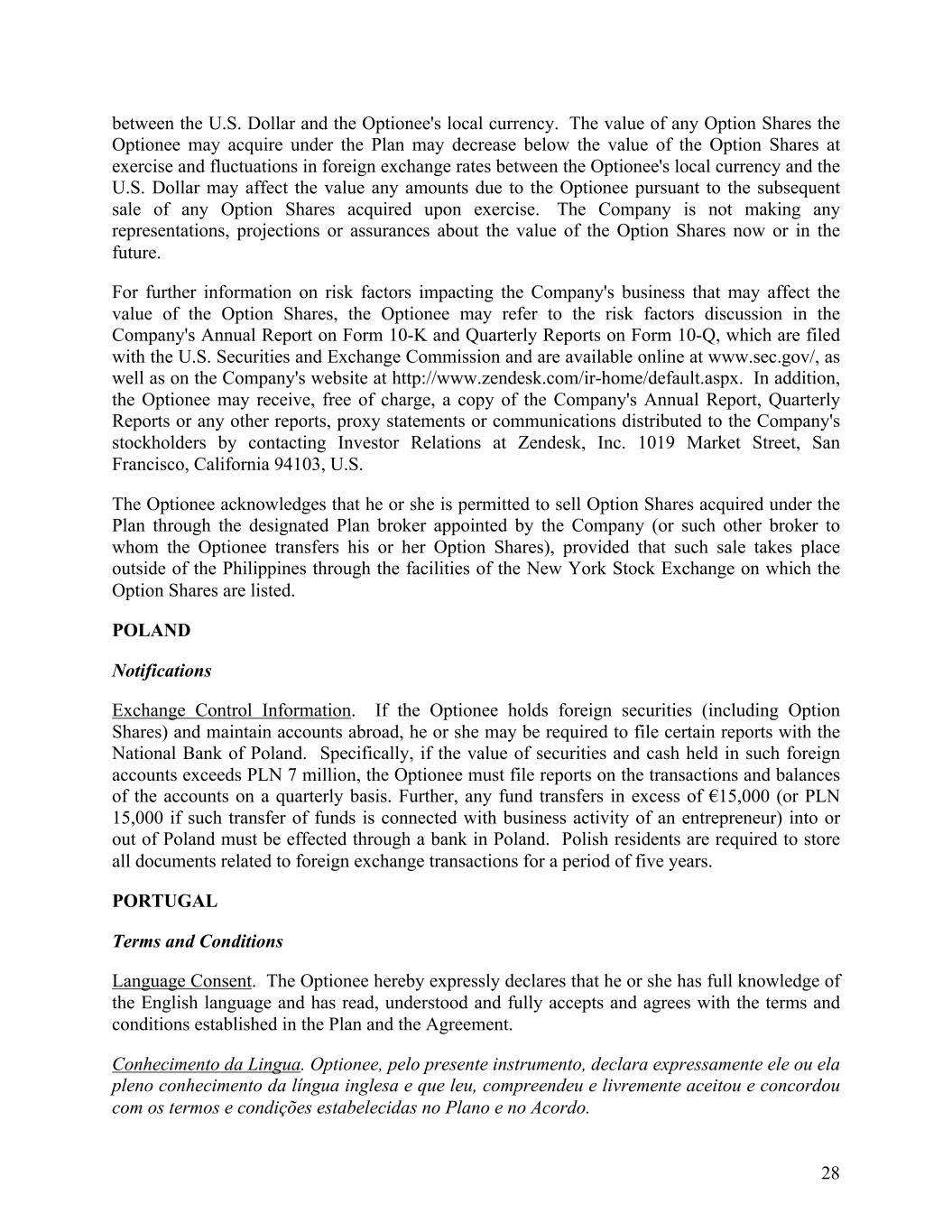 between the U.S. Dollar and the Optionee's local currency. The value of any Option Shares the Optionee may acquire under the Plan may decrease below the value of the Option Shares at exercise and fluctuations in foreign exchange rates between the Optionee's local currency and the U.S. Dollar may affect the value any amounts due to the Optionee pursuant to the subsequent sale of any Option Shares acquired upon exercise. The Company is not making any representations, projections or assurances about the value of the Option Shares now or in the future.

For further information on risk factors impacting the Company's business that may affect the value of the Option Shares, the Optionee may refer to the risk factors discussion in the Company's Annual Report on Form 10-K and Quarterly Reports on Form 10-Q, which are filed with the U.S. Securities and Exchange Commission and are available online at www.sec.gov/, as well as on the Company's website at http://www.zendesk.com/ir-home/default.aspx. In addition, the Optionee may receive, free of charge, a copy of the Company's Annual Report, Quarterly Reports or any other reports, proxy statements or communications distributed to the Company's stockholders by contacting Investor Relations at Zendesk, Inc. 1019 Market Street, San Francisco, California 94103, U.S.

The Optionee acknowledges that he or she is permitted to sell Option Shares acquired under the Plan through the designated Plan broker appointed by the Company (or such other broker to whom the Optionee transfers his or her Option Shares), provided that such sale takes place outside of the Philippines through the facilities of the New York Stock Exchange on which the Option Shares are listed.

POLAND

Notifications

Exchange Control Information. If the Optionee holds foreign securities (including Option Shares) and maintain accounts abroad, he or she may be required to file certain reports with the National Bank of Poland. Specifically, if the value of securities and cash held in such foreign accounts exceeds PLN 7 million, the Optionee must file reports on the transactions and balances of the accounts on a quarterly basis. Further, any fund transfers in excess of €15,000 (or PLN 15,000 if such transfer of funds is connected with business activity of an entrepreneur) into or out of Poland must be effected through a bank in Poland. Polish residents are required to store all documents related to foreign exchange transactions for a period of five years.

PORTUGAL

Terms and Conditions

Language Consent. The Optionee hereby expressly declares that he or she has full knowledge of the English language and has read, understood and fully accepts and agrees with the terms and conditions established in the Plan and the Agreement.

Conhecimento da Lingua. Optionee, pelo presente instrumento, declara expressamente ele ou ela pleno conhecimento da língua inglesa e que leu, compreendeu e livremente aceitou e concordou com os termos e condições estabelecidas no Plano e no Acordo.

28